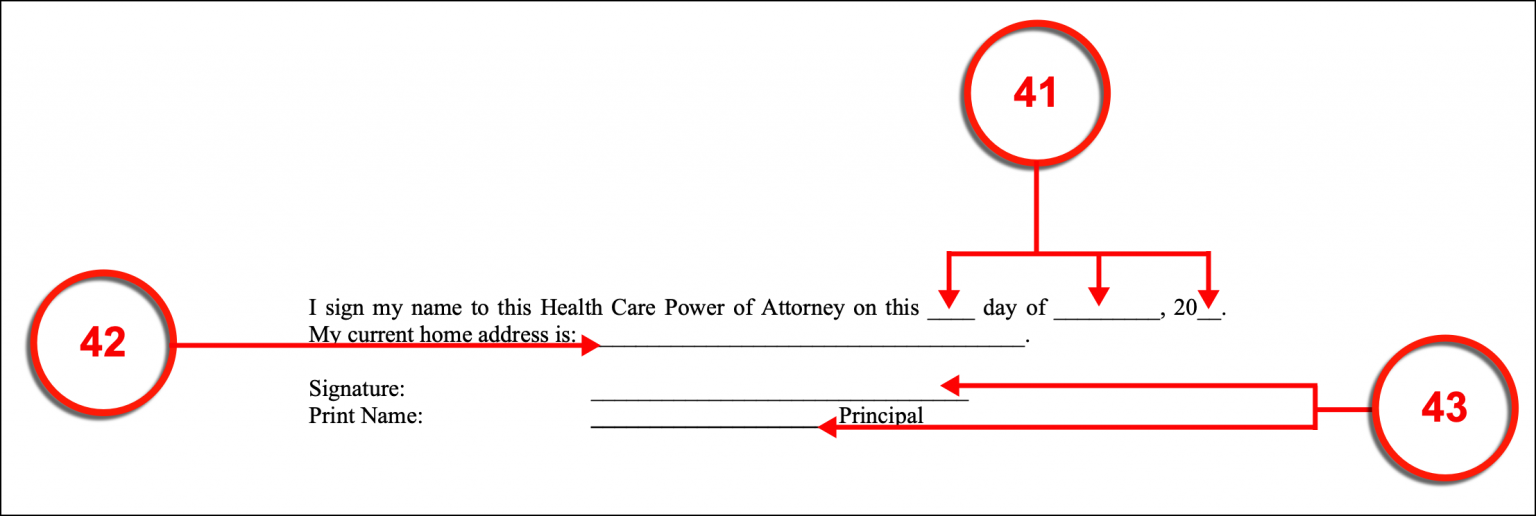 41

42

I sign my name to this Health Care Power of Attorney on this ____ day of ____, 20____.
My current home address is: ____.

Signature: ____
Print Name: ____ Principal

43